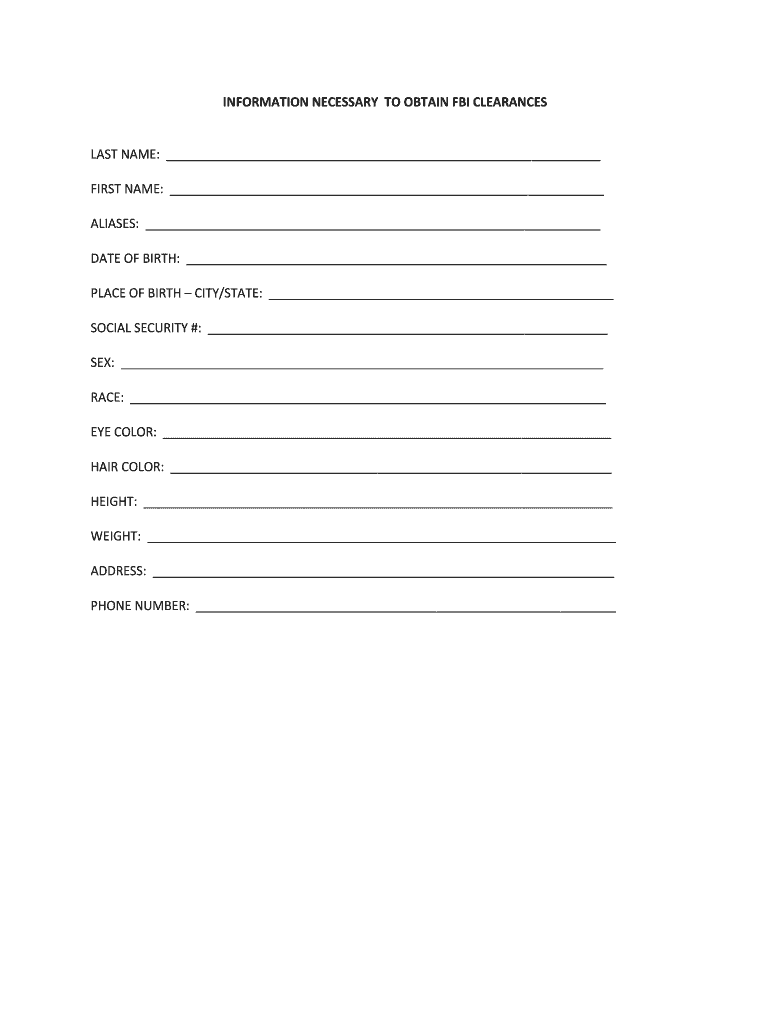 INFORMATION NECESSARY TO OBTAIN FBI CLEARANCES

LAST NAME: ____________________

FIRST NAME: ____________________

ALIASES: ____________________

DATE OF BIRTH: ____________________

PLACE OF BIRTH – CITY/STATE: ____________________

SOCIAL SECURITY #: ____________________

SEX: ____________________

RACE: ____________________

EYE COLOR: ____________________

HAIR COLOR: ____________________

HEIGHT: ____________________

WEIGHT: ____________________

ADDRESS: ____________________

PHONE NUMBER: ____________________